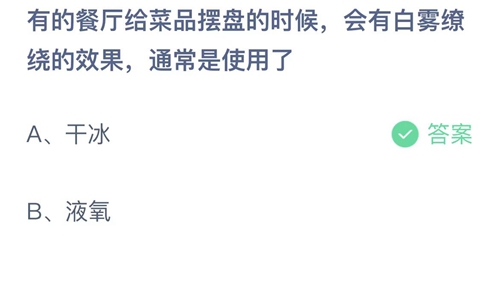 有的餐厅给菜品摆盘的时候，会有白雾缭绕的效果，通常是使用了

A、干冰

答案

B、液氧